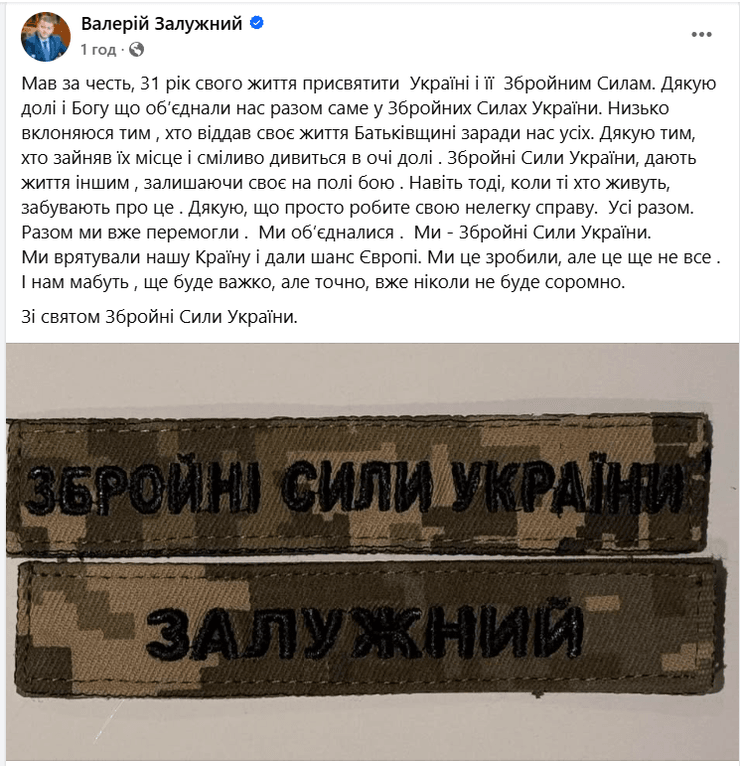 Валерій Залужний
1 год ·
...

Мав за честь, 31 рік свого життя присвятити Україні і її Збройним Силам. Дякую долі і Богу що об'єднали нас разом саме у Збройних Силах України. Низько вклоняюся тим , хто віддав своє життя Батьківщині заради нас усіх. Дякую тим, хто зайняв їх місце і сміливо дивиться в очі долі . Збройні Сили України, дають життя іншим , залишаючи своє на полі бою . Навіть тоді, коли ті хто живуть, забувають про це . Дякую, що просто робите свою нелегку справу. Усі разом. Разом ми вже перемогли . Ми об'єдналися . Ми - Збройні Сили України.
Ми врятували нашу Країну і дали шанс Європі. Ми це зробили, але це ще не все . І нам мабуть , ще буде важко, але точно, вже ніколи не буде соромно.

Зі святом Збройні Сили України.

ЗБРОЙНІ СИЛИ УКРАЇНИ

ЗАЛУЖНИЙ